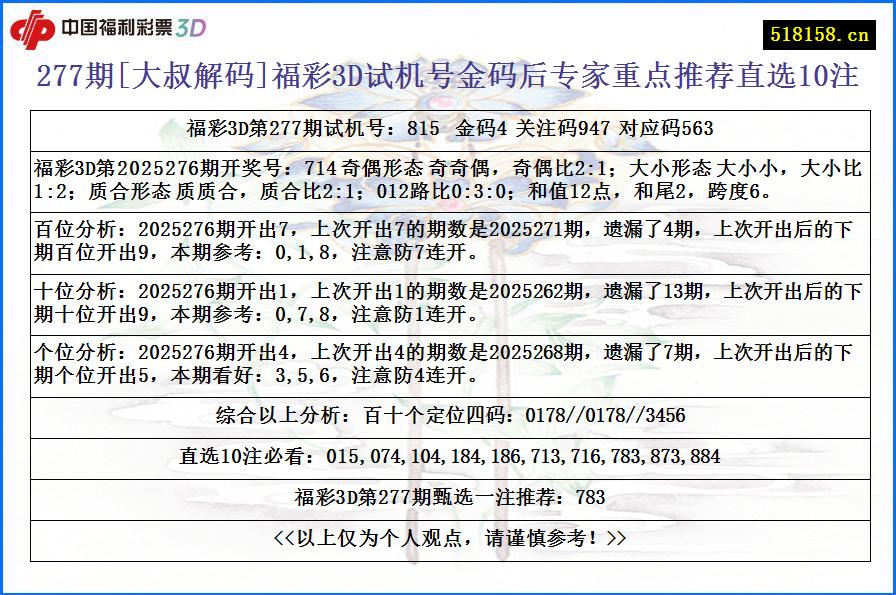 中国福利彩票3D

518158.cn

277期[大叔解码]福彩3D试机号金码后专家重点推荐直选10注

福彩3D第277期试机号：815 金码4 关注码947 对应码563

福彩3D第2025276期开奖号：714 奇偶形态 奇奇偶，奇偶比2:1；大小形态 大小小，大小比1:2；质合形态 质质合，质合比2:1；012路比0:3:0；和值12点，和尾2，跨度6。

百位分析：2025276期开出7，上次开出7的期数是2025271期，遗漏了4期，上次开出后的下期百位开出9，本期参考：0,1,8，注意防7连开。

十位分析：2025276期开出1，上次开出1的期数是2025262期，遗漏了13期，上次开出后的下期十位开出9，本期参考：0,7,8，注意防1连开。

个位分析：2025276期开出4，上次开出4的期数是2025268期，遗漏了7期，上次开出后的下期个位开出5，本期看好：3,5,6，注意防4连开。

综合以上分析：百十个定位四码：0178//0178//3456

直选10注必看：015,074,104,184,186,713,716,783,873,884

福彩3D第277期甄选一注推荐：783

<<以上仅为个人观点，请谨慎参考！>>